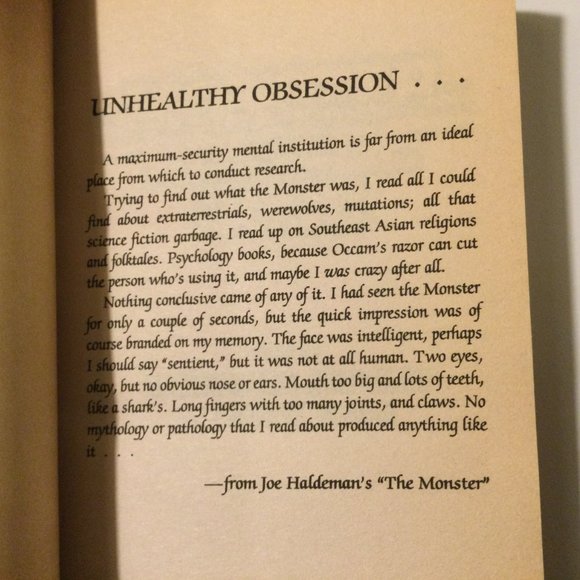 UNHEALTHY OBSESSION . . .

A maximum-security mental institution is far from an ideal place from which to conduct research.

Trying to find out what the Monster was, I read all I could find about extraterrestrials, werewolves, mutations; all that science fiction garbage. I read up on Southeast Asian religions and folktales. Psychology books, because Occam's razor can cut the person who's using it, and maybe I was crazy after all.

Nothing conclusive came of any of it. I had seen the Monster for only a couple of seconds, but the quick impression was of course branded on my memory. The face was intelligent, perhaps I should say "sentient," but it was not at all human. Two eyes, okay, but no obvious nose or ears. Mouth too big and lots of teeth, like a shark's. Long fingers with too many joints, and claws. No mythology or pathology that I read about produced anything like it . . .

—from Joe Haldeman's "The Monster"